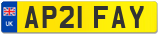 UK
AP21 FAY